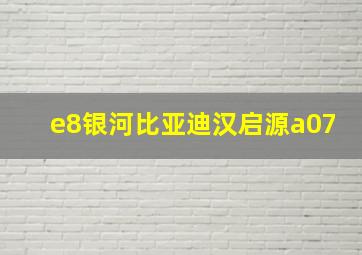 e8银河比亚迪汉启源a07